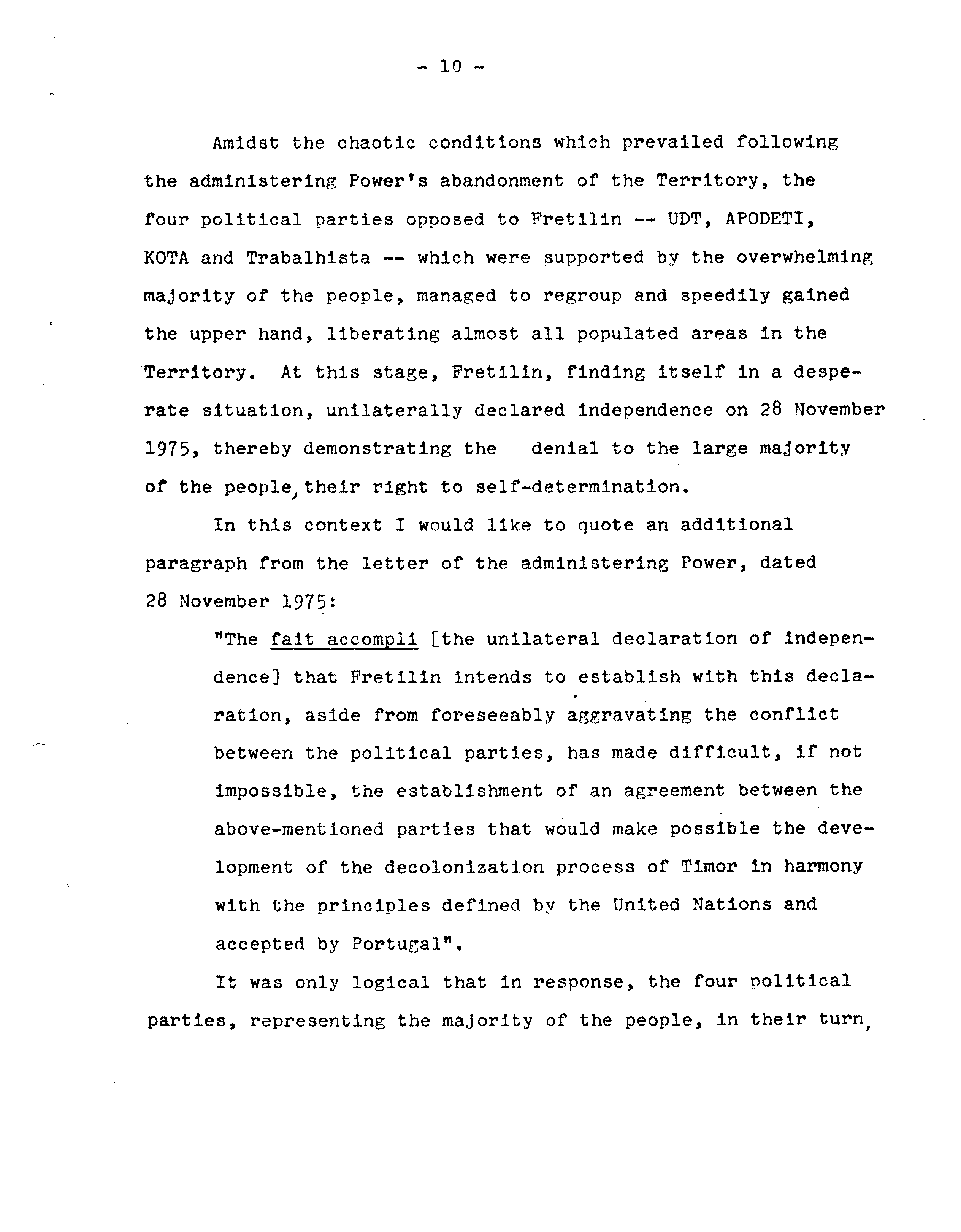 - 10 -

Amidst the chaotic conditions which prevailed following the administering Power's abandonment of the Territory, the four political parties opposed to Fretilin -- UDT, APODETI, KOTA and Trabalhista -- which were supported by the overwhelming majority of the people, managed to regroup and speedily gained the upper hand, liberating almost all populated areas in the Territory. At this stage, Fretilin, finding itself in a desperate situation, unilaterally declared independence on 28 November 1975, thereby demonstrating the denial to the large majority of the people, their right to self-determination.

In this context I would like to quote an additional paragraph from the letter of the administering Power, dated 28 November 1975:

"The fait accompli [the unilateral declaration of independence] that Fretilin intends to establish with this declaration, aside from foreseeably aggravating the conflict between the political parties, has made difficult, if not impossible, the establishment of an agreement between the above-mentioned parties that would make possible the development of the decolonization process of Timor in harmony with the principles defined by the United Nations and accepted by Portugal".

It was only logical that in response, the four political parties, representing the majority of the people, in their turn,